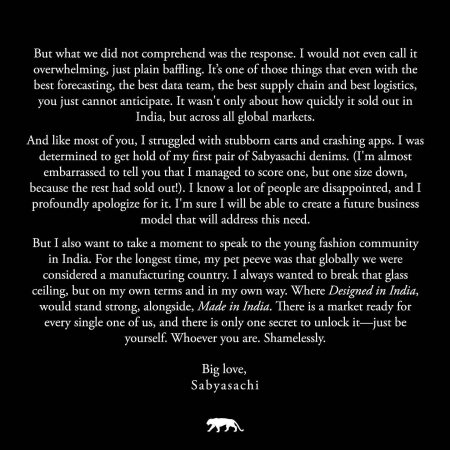 But what we did not comprehend was the response. I would not even call it overwhelming, just plain baffling. It's one of those things that even with the best forecasting, the best data team, the best supply chain and best logistics, you just cannot anticipate. It wasn't only about how quickly it sold out in India, but across all global markets.

And like most of you, I struggled with stubborn carts and crashing apps. I was determined to get hold of my first pair of Sabyasachi denims. (I'm almost embarrassed to tell you that I managed to score one, but one size down, because the rest had sold out!). I know a lot of people are disappointed, and I profoundly apologize for it. I'm sure I will be able to create a future business model that will address this need.

But I also want to take a moment to speak to the young fashion community in India. For the longest time, my pet peeve was that globally we were considered a manufacturing country. I always wanted to break that glass ceiling, but on my own terms and in my own way. Where Designed in India, would stand strong, alongside, Made in India. There is a market ready for every single one of us, and there is only one secret to unlock it—just be yourself. Whoever you are. Shamelessly.

Big love,
Sabyasachi